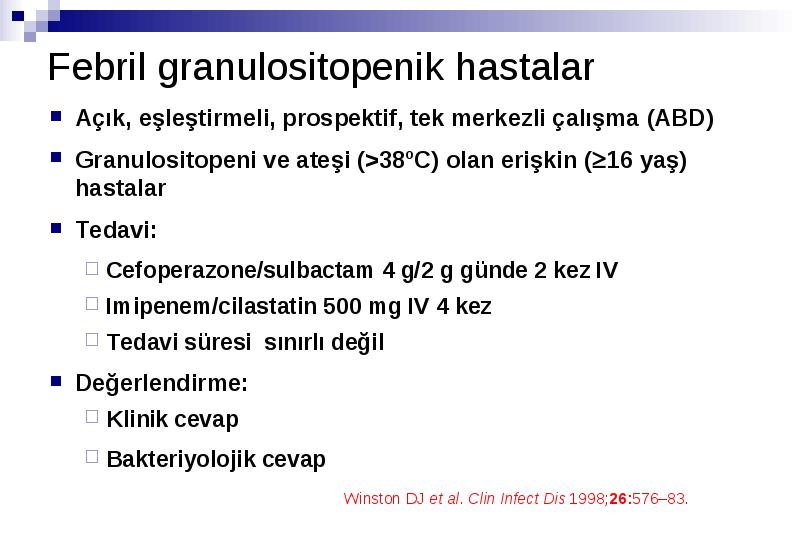 Febril granulositopenik hastalar

Açık, eşleştirmeli, prospektif, tek merkezli çalışma (ABD)

Granulositopeni ve ateşi (>38ºC) olan erişkin (≥16 yaş) hastalar

Tedavi:

Cefoperazone/sulbactam 4 g/2 g günde 2 kez IV

Imipenem/cilastatin 500 mg IV 4 kez

Tedavi süresi sınırlı değil

Değerlendirme:

Klinik cevap

Bakteriyolojik cevap

Winston DJ et al. Clin Infect Dis 1998;26:576–83.